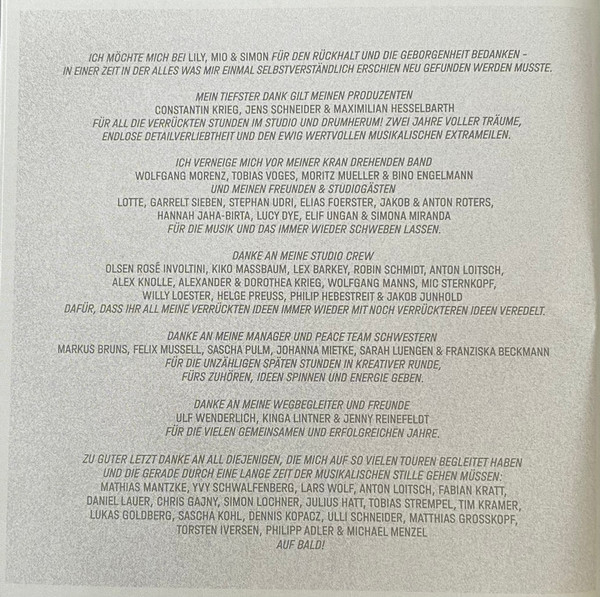 ICH MÖCHTE MICH BEI LILY, MIO & SIMON FÜR DEN RÜCKHALT UND DIE GEBORGENHEIT BEDANKEN - IN EINER ZEIT IN DER ALLES WAS MIR EINMAL SELBSTVERSTÄNDLICH ERSCHIEN NEU GEFUNDEN WERDEN MUSSTE.

MEIN TIEFSTER DANK GILT MEINEN PRODUZENTEN
CONSTANTIN KRIEG, JENS SCHNEIDER & MAXIMILIAN HESSELBARTH
FÜR ALL DIE VERRÜCKTEN STUNDEN IM STUDIO UND DRUMHERUM! ZWEI JAHRE VOLLER TRÄUME, ENDLOSE DETAILVERLIEBTHEIT UND DEN EWIG WERTVOLLEN MUSIKALISCHEN EXTRAMEILEN.

ICH VERNEIGE MICH VOR MEINER KRAN DREHENDEN BAND
WOLFGANG MORENZ, TOBIAS VOGES, MORITZ MUELLER & BINO ENGELMANN
UND MEINEN FREUNDEN & STUDIOGÄSTEN
LOTTE, GARRELT SIEBEN, STEPHAN UDRI, ELIAS FOERSTER, JAKOB & ANTON ROTERS,
HANNAH JAHA-BIRTA, LUCY DYE, ELIF UNGAN & SIMONA MIRANDA
FÜR DIE MUSIK UND DAS IMMER WIEDER SCHWEBEN LASSEN.

DANKE AN MEINE STUDIO CREW
OLSEN ROSÉ INVOLTINI, KIKO MASSBAUM, LEX BARKEY, ROBIN SCHMIDT, ANTON LOITSCH,
ALEX KNOLLE, ALEXANDER & DOROTHEA KRIEG, WOLFGANG MANNS, MIC STERNKOPF,
WILLY LOESTER, HELGE PREUSS, PHILIP HEBESTREIT & JAKOB JUNHOLD
DAFÜR, DASS IHR ALL MEINE VERRÜCKTEN IDEEN IMMER WIEDER MIT NOCH VERRÜCKTEREN IDEEN VEREDELT.

DANKE AN MEINE MANAGER UND PEACE TEAM SCHWESTERN
MARKUS BRUNS, FELIX MUSSELL, SASCHA PULM, JOHANNA MIETKE, SARAH LUENGEN & FRANZISKA BECKMANN
FÜR DIE UNZÄHLIGEN SPÄTEN STUNDEN IN KREATIVER RUNDE,
FÜRS ZUHÖREN, IDEEN SPINNEN UND ENERGIE GEBEN.

DANKE AN MEINE WEGBEGLEITER UND FREUNDE
ULF WENDERLICH, KINGA LINTNER & JENNY REINEFELDT
FÜR DIE VIELEN GEMEINSAMEN UND ERFOLGREICHEN JAHRE.

ZU GUTER LETZT DANKE AN ALL DIEJENIGEN, DIE MICH AUF SO VIELEN TOUREN BEGLEITET HABEN UND DIE GERADE DURCH EINE LANGE ZEIT DER MUSIKALISCHEN STILLE GEHEN MÜSSEN:
MATHIAS MANTZKE, YVY SCHWALFENBERG, LARS WOLF, ANTON LOITSCH, FABIAN KRATT,
DANIEL LAUER, CHRIS GAJNY, SIMON LOCHNER, JULIUS HATT, TOBIAS STREMPEL, TIM KRAMER,
LUKAS GOLDBERG, SASCHA KOHL, DENNIS KOPACZ, ULLI SCHNEIDER, MATTHIAS GROSSKOPF,
TORSTEN IVERSEN, PHILIPP ADLER & MICHAEL MENZEL
AUF BALD!